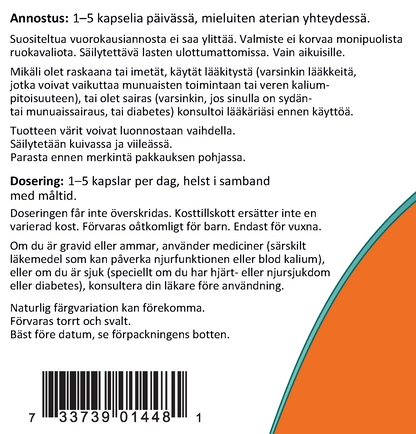 **Annostus:** 1–5 kapselia päivässä, mieluiten aterian yhteydessä.

Suositeltua vuorokausiannosta ei saa ylittää. Valmiste ei korvaa monipuolista ruokavaliota. Säilytettävä lasten ulottumattomissa. Vain aikuisille.

Mikäli olet raskaana tai imetät, käytät lääkitystä (varsinkin lääkkeitä, jotka voivat vaikuttaa munuaisten toimintaan tai veren kaliumpitoisuuteen), tai olet sairas (varsinkin, jos sinulla on sydän- tai munuaissairaus, tai diabetes) konsultoi lääkäriäsi ennen käyttöä.

Tuotteen värit voivat luonnostaan vaihdella.
Säilytetään kuivassa ja viileässä.
Parasta ennen merkintä pakkauksen pohjassa.

**Dosering:** 1–5 kapslar per dag, helst i samband med måltid.

Doseringen får inte överskridas. Kosttillskott ersätter inte en varierad kost. Förvaras oåtkomligt för barn. Endast för vuxna.

Om du är gravid eller ammar, använder mediciner (särskilt läkemedel som kan påverka njurfunktionen eller blod kalium), eller om du är sjuk (speciellt om du har hjärt- eller njursjukdom eller diabetes), konsultera din läkare före användning.

Naturlig färgvariation kan förekomma.
Förvaras torrt och svalt.
Bäst före datum, se förpackningens botten.

7 33739 01448 1